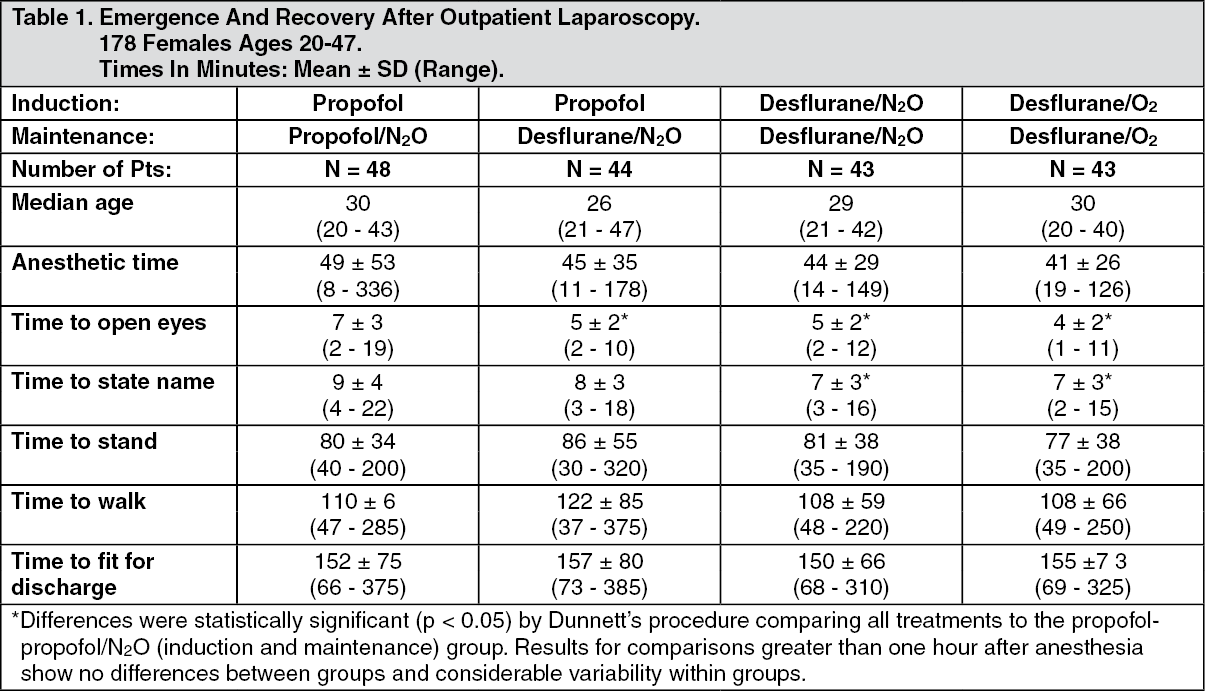 Table 1. Emergence And Recovery After Outpatient Laparoscopy.
178 Females Ages 20-47.
Times In Minutes: Mean ± SD (Range).

| Induction: | Propofol | Propofol | Desflurane/$N_2O$ | Desflurane/$O_2$ |
|---|---|---|---|---|
| Maintenance: | Propofol/$N_2O$ | Desflurane/$N_2O$ | Desflurane/$N_2O$ | Desflurane/$O_2$ |
| Number of Pts: | N = 48 | N = 44 | N = 43 | N = 43 |
| Median age | 30 (20 - 43) | 26 (21 - 47) | 29 (21 - 42) | 30 (20 - 40) |
| Anesthetic time | 49 ± 53 (8 - 336) | 45 ± 35 (11 - 178) | 44 ± 29 (14 - 149) | 41 ± 26 (19 - 126) |
| Time to open eyes | 7 ± 3 (2 - 19) | 5 ± 2* (2 - 10) | 5 ± 2* (2 - 12) | 4 ± 2* (1 - 11) |
| Time to state name | 9 ± 4 (4 - 22) | 8 ± 3 (3 - 18) | 7 ± 3* (3 - 16) | 7 ± 3* (2 - 15) |
| Time to stand | 80 ± 34 (40 - 200) | 86 ± 55 (30 - 320) | 81 ± 38 (35 - 190) | 77 ± 38 (35 - 200) |
| Time to walk | 110 ± 6 (47 - 285) | 122 ± 85 (37 - 375) | 108 ± 59 (48 - 220) | 108 ± 66 (49 - 250) |
| Time to fit for discharge | 152 ± 75 (66 - 375) | 157 ± 80 (73 - 385) | 150 ± 66 (68 - 310) | 155 ±7 3 (69 - 325) |

*Differences were statistically significant (p < 0.05) by Dunnett's procedure comparing all treatments to the propofol-propofol/$N_2O$ (induction and maintenance) group. Results for comparisons greater than one hour after anesthesia show no differences between groups and considerable variability within groups.